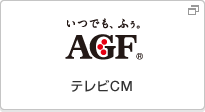 いつでも、ふぅ。
AGF®

テレビCM